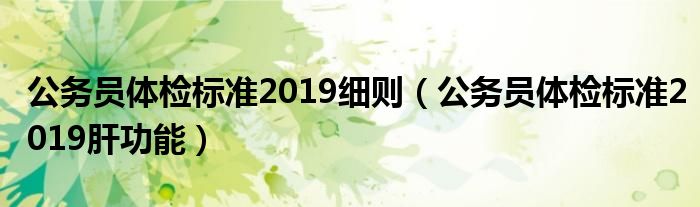 公务员体检标准2019细则（公务员体检标准2019肝功能）